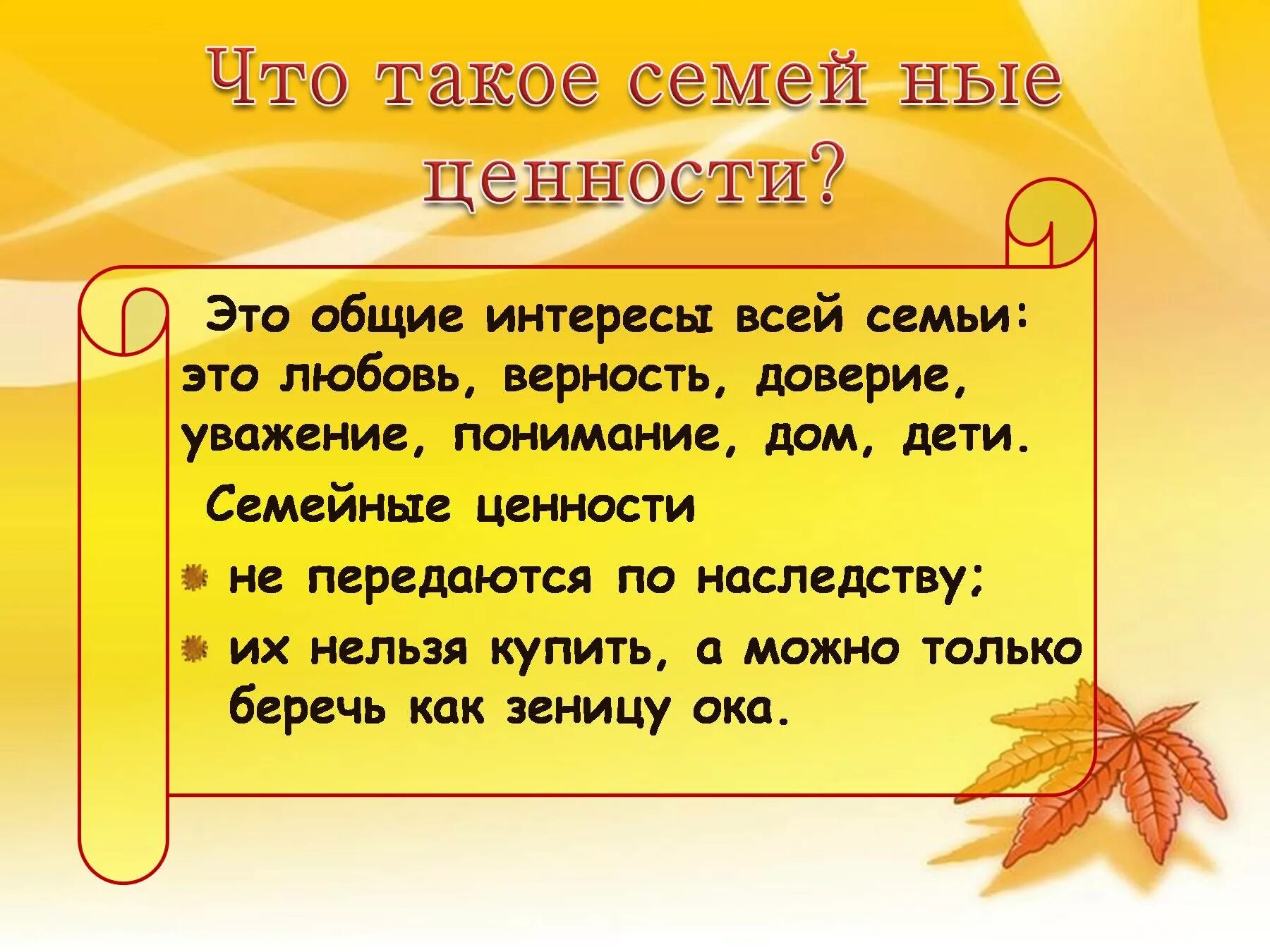 Что такое семей ные ценности?

Это общие интересы всей семьи: это любовь, верность, доверие, уважение, понимание, дом, дети.

Семейные ценности

не передаются по наследству;

их нельзя купить, а можно только беречь как зеницу ока.